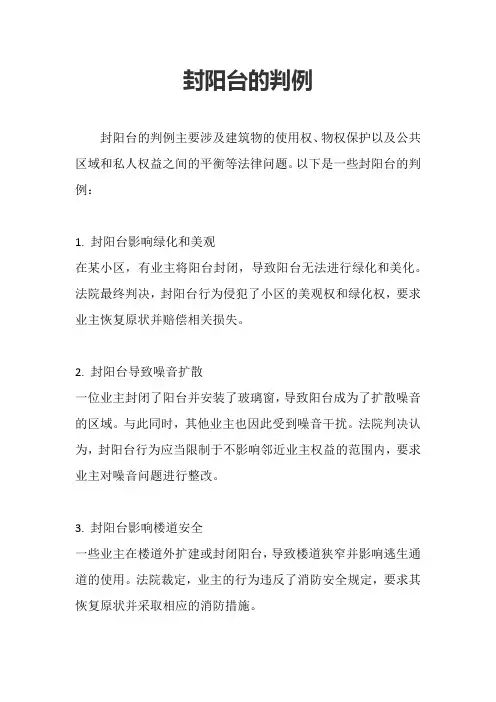 封阳台的判例

封阳台的判例主要涉及建筑物的使用权、物权保护以及公共区域和私人权益之间的平衡等法律问题。以下是一些封阳台的判例：

1. 封阳台影响绿化和美观
在某小区，有业主将阳台封闭，导致阳台无法进行绿化和美化。法院最终判决，封阳台行为侵犯了小区的美观权和绿化权，要求业主恢复原状并赔偿相关损失。

2. 封阳台导致噪音扩散
一位业主封闭了阳台并安装了玻璃窗，导致阳台成为了扩散噪音的区域。与此同时，其他业主也因此受到噪音干扰。法院判决认为，封阳台行为应当限制于不影响邻近业主权益的范围内，要求业主对噪音问题进行整改。

3. 封阳台影响楼道安全
一些业主在楼道外扩建或封闭阳台，导致楼道狭窄并影响逃生通道的使用。法院裁定，业主的行为违反了消防安全规定，要求其恢复原状并采取相应的消防措施。